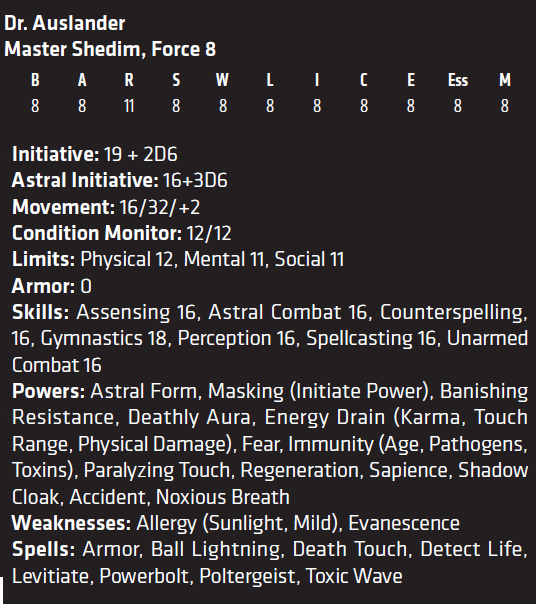 Dr. Auslander
Master Shedim, Force 8

| B | A | R | S | W | L | I | C | E | Ess | M |
|---|---|---|---|---|---|---|---|---|---|---|
| 8 | 8 | 11 | 8 | 8 | 8 | 8 | 8 | 8 | 8 | 8 |

Initiative: 19 + 2D6
Astral Initiative: 16+3D6
Movement: 16/32/+2
Condition Monitor: 12/12
Limits: Physical 12, Mental 11, Social 11
Armor: 0
Skills: Assensing 16, Astral Combat 16, Counterspelling, 16, Gymnastics 18, Perception 16, Spellcasting 16, Unarmed Combat 16
Powers: Astral Form, Masking (Initiate Power), Banishing Resistance, Deathly Aura, Energy Drain (Karma, Touch Range, Physical Damage), Fear, Immunity (Age, Pathogens, Toxins), Paralyzing Touch, Regeneration, Sapience, Shadow Cloak, Accident, Noxious Breath
Weaknesses: Allergy (Sunlight, Mild), Evanescence
Spells: Armor, Ball Lightning, Death Touch, Detect Life, Levitiate, Powerbolt, Poltergeist, Toxic Wave